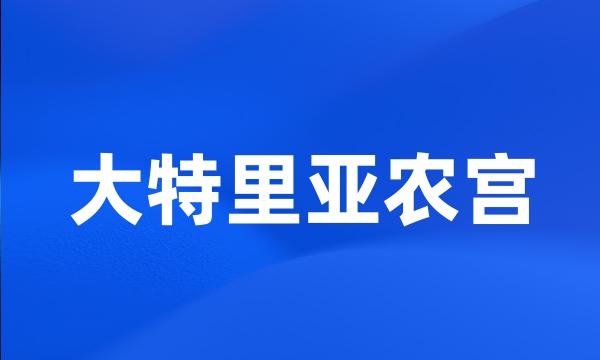 大特里亚农宫